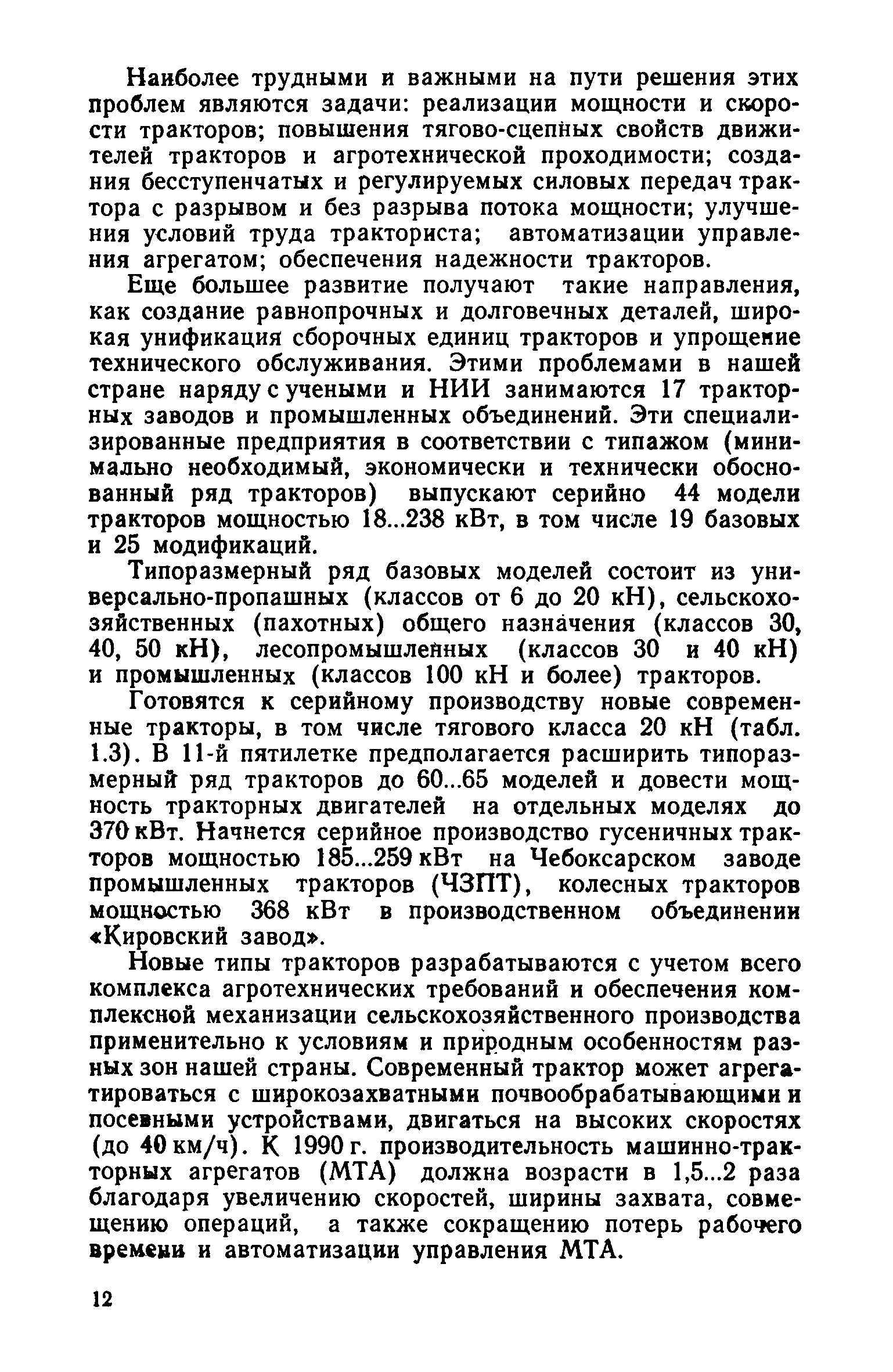 Наиболее трудными и важными на пути решения этих проблем являются задачи: реализации мощности и скорости тракторов; повышения тягово-сцепных свойств движителей тракторов и агротехнической проходимости; создания бесступенчатых и регулируемых силовых передач трактора с разрывом и без разрыва потока мощности; улучшения условий труда тракториста; автоматизации управления агрегатом; обеспечения надежности тракторов.

Еще большее развитие получают такие направления, как создание равнопрочных и долговечных деталей, широкая унификация сборочных единиц тракторов и упрощение технического обслуживания. Этими проблемами в нашей стране наряду с учеными и НИИ занимаются 17 тракторных заводов и промышленных объединений. Эти специализированные предприятия в соответствии с типажом (минимально необходимый, экономически и технически обоснованный ряд тракторов) выпускают серийно 44 модели тракторов мощностью 18...238 кВт, в том числе 19 базовых и 25 модификаций.

Типоразмерный ряд базовых моделей состоит из универсально-пропашных (классов от 6 до 20 кН), сельскохозяйственных (пахотных) общего назначения (классов 30, 40, 50 кН), лесопромышленных (классов 30 и 40 кН) и промышленных (классов 100 кН и более) тракторов.

Готовятся к серийному производству новые современные тракторы, в том числе тягового класса 20 кН (табл. 1.3). В 11-й пятилетке предполагается расширить типоразмерный ряд тракторов до 60...65 моделей и довести мощность тракторных двигателей на отдельных моделях до 370 кВт. Начнется серийное производство гусеничных тракторов мощностью 185...259 кВт на Чебоксарском заводе промышленных тракторов (ЧЗПТ), колесных тракторов мощностью 368 кВт в производственном объединении «Кировский завод».

Новые типы тракторов разрабатываются с учетом всего комплекса агротехнических требований и обеспечения комплексной механизации сельскохозяйственного производства применительно к условиям и природным особенностям разных зон нашей страны. Современный трактор может агрегатироваться с широкозахватными почвообрабатывающими и посевными устройствами, двигаться на высоких скоростях (до 40 км/ч). К 1990 г. производительность машинно-тракторных агрегатов (МТА) должна возрасти в 1,5...2 раза благодаря увеличению скоростей, ширины захвата, совмещению операций, а также сокращению потерь рабочего времени и автоматизации управления МТА.

12